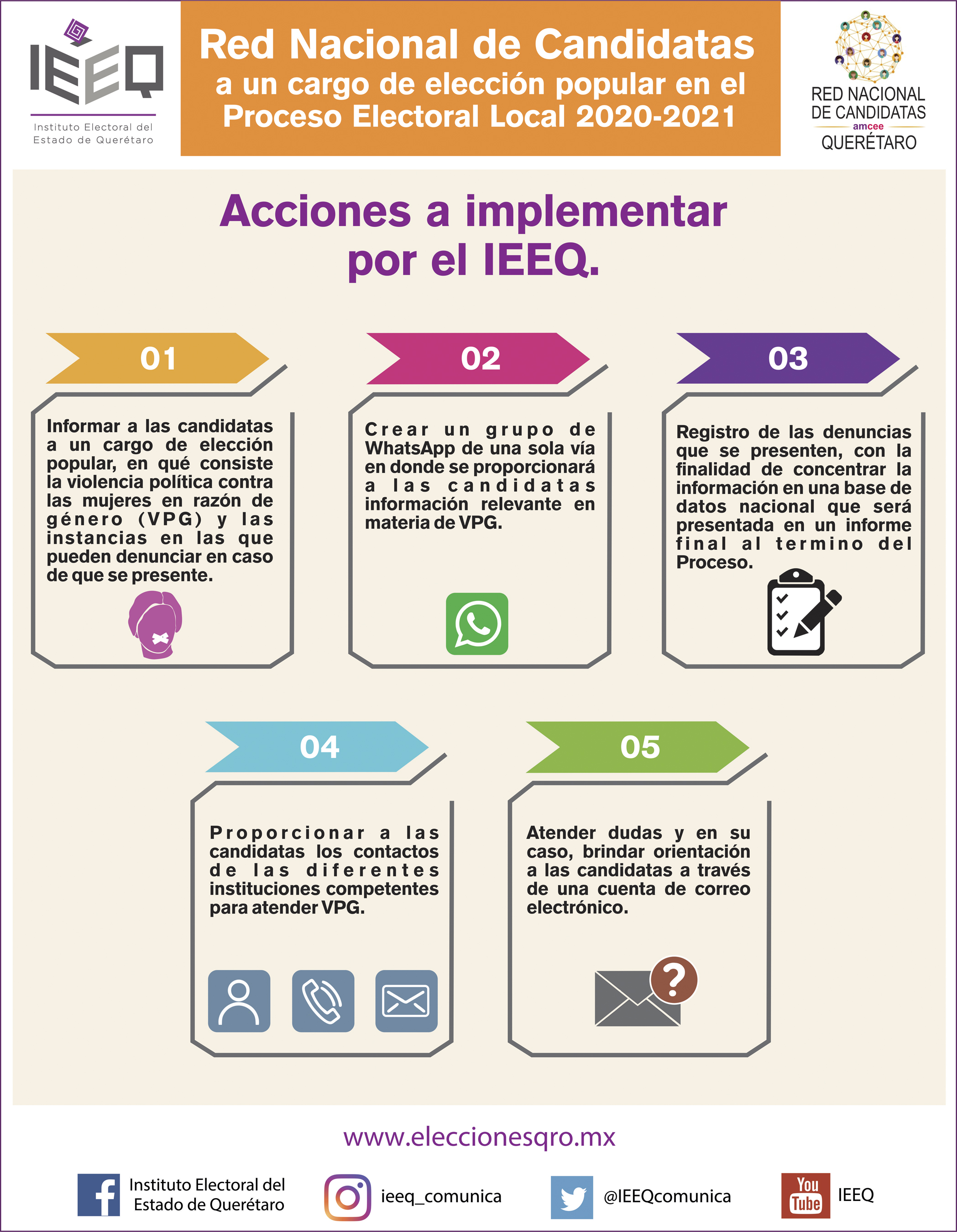 IEEQ
Instituto Electoral del Estado de Querétaro

Red Nacional de Candidatas
a un cargo de elección popular en el Proceso Electoral Local 2020-2021

RED NACIONAL DE CANDIDATAS
amcee
QUERÉTARO

Acciones a implementar por el IEEQ.

01
Informar a las candidatas a un cargo de elección popular, en qué consiste la violencia política contra las mujeres en razón de género (VPG) y las instancias en las que pueden denunciar en caso de que se presente.

02
Crear un grupo de WhatsApp de una sola vía en donde se proporcionará a las candidatas información relevante en materia de VPG.

03
Registro de las denuncias que se presenten, con la finalidad de concentrar la información en una base de datos nacional que será presentada en un informe final al termino del Proceso.

04
Proporcionar a las candidatas los contactos de las diferentes instituciones competentes para atender VPG.

05
Atender dudas y en su caso, brindar orientación a las candidatas a través de una cuenta de correo electrónico.

www.eleccionesqro.mx

Instituto Electoral del Estado de Querétaro
ieeq_comunica
@IEEQcomunica
You Tube
IEEQ